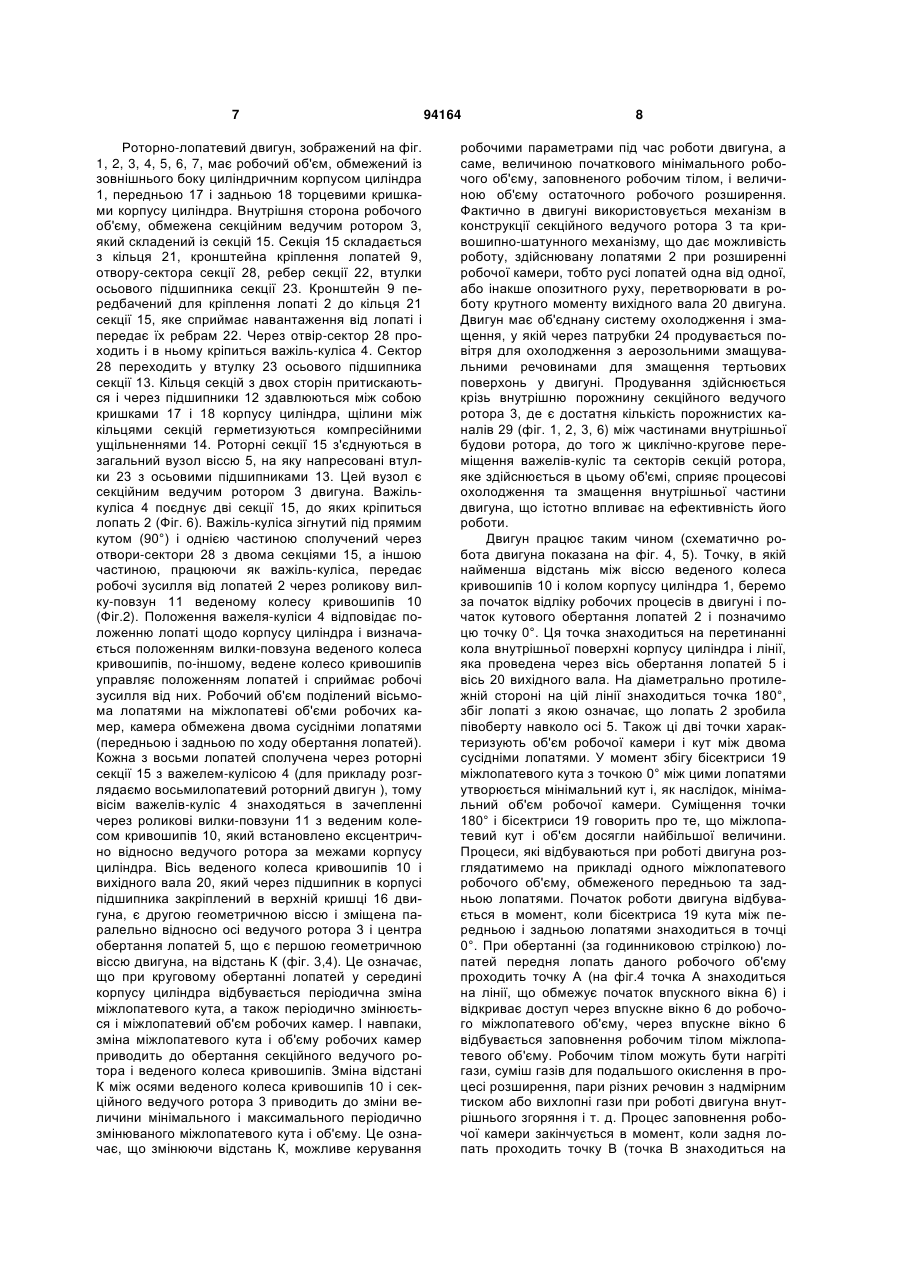 7 94164 8

Роторно-лопатевий двигун, зображений на фіг. 1, 2, 3, 4, 5, 6, 7, має робочий об'єм, обмежений із зовнішнього боку циліндричним корпусом циліндра 1, передньою 17 і задньою 18 торцевими кришками корпусу циліндра. Внутрішня сторона робочого об'єму, обмежена секційним ведучим ротором 3, який складений із секцій 15. Секція 15 складається з кільця 21, кронштейна кріплення лопатей 9, отвору-сектора секції 28, ребер секції 22, втулки осьового підшипника секції 23. Кронштейн 9 передбачений для кріплення лопаті 2 до кільця 21 секції 15, яке сприймає навантаження від лопаті і передає їх ребрам 22. Через отвір-сектор 28 проходить і в ньому кріпиться важіль-куліса 4. Сектор 28 переходить у втулку 23 осьового підшипника секції 13. Кільця секцій з двох сторін притискаються і через підшипники 12 здавлюються між собою кришками 17 і 18 корпусу циліндра, щілини між кільцями секцій герметизуються компресійними ущільненнями 14. Роторні секції 15 з'єднуються в загальний вузол віссю 5, на яку напресовані втулки 23 з осьовими підшипниками 13. Цей вузол є секційним ведучим ротором 3 двигуна. Важіль-куліса 4 поєднує дві секції 15, до яких кріпиться лопать 2 (Фіг. 6). Важіль-куліса зігнутий під прямим кутом (90°) і однією частиною сполучений через отвори-сектори 28 з двома секціями 15, а іншою частиною, працюючи як важіль-куліса, передає робочі зусилля від лопатей 2 через роликову вилку-повзун 11 веденому колесу кривошипів 10 (Фіг.2). Положення важеля-куліси 4 відповідає положенню лопаті щодо корпусу циліндра і визначається положенням вилки-повзуна веденого колеса кривошипів, по-іншому, ведене колесо кривошипів управляє положенням лопатей і сприймає робочі зусилля від них. Робочий об'єм поділений вісьмома лопатями на міжлопатеві об'єми робочих камер, камера обмежена двома сусідніми лопатями (передньою і задньою по ходу обертання лопатей). Кожна з восьми лопатей сполучена через роторні секції 15 з важелем-кулісою 4 (для прикладу розглядаємо восьмилопатевий роторний двигун ), тому вісім важелів-куліс 4 знаходяться в зачепленні через роликові вилки-повзуни 11 з веденим колесом кривошипів 10, який встановлено ексцентрично відносно ведучого ротора за межами корпусу циліндра. Вісь веденого колеса кривошипів 10 і вихідного вала 20, який через підшипник в корпусі підшипника закріплений в верхній кришці 16 двигуна, є другою геометричною віссю і зміщена паралельно відносно осі ведучого ротора 3 і центра обертання лопатей 5, що є першою геометричною віссю двигуна, на відстань К (фіг. 3,4). Це означає, що при круговому обертанні лопатей у середині корпусу циліндра відбувається періодична зміна міжлопатевого кута, а також періодично змінюється і міжлопатевий об'єм робочих камер. І навпаки, зміна міжлопатевого кута і об'єму робочих камер приводить до обертання секційного ведучого ротора і веденого колеса кривошипів. Зміна відстані К між осями веденого колеса кривошипів 10 і секційного ведучого ротора 3 приводить до зміни величини мінімального і максимального періодично змінюваного міжлопатевого кута і об'єму. Це означає, що змінюючи відстань К, можливе керування робочими параметрами під час роботи двигуна, а саме, величиною початкового мінімального робочого об'єму, заповненого робочим тілом, і величиною об'єму остаточного робочого розширення. Фактично в двигуні використовується механізм в конструкції секційного ведучого ротора 3 та кривошипно-шатунного механізму, що дає можливість роботу, здійснювану лопатями 2 при розширенні робочої камери, тобто русі лопатей одна від одної, або інакше опозитного руху, перетворювати в роботу крутного моменту вихідного вала 20 двигуна. Двигун має об'єднану систему охолодження і змащення, у якій через патрубки 24 продувається повітря для охолодження з аерозольними змащувальними речовинами для змащення тертьових поверхонь у двигуні. Продування здійснюється крізь внутрішню порожнину секційного ведучого ротора 3, де є достатня кількість порожнистих каналів 29 (фіг. 1, 2, 3, 6) між частинами внутрішньої будови ротора, до того ж циклічно-кругове переміщення важелів-куліс та секторів секцій ротора, яке здійснюється в цьому об'ємі, сприяє процесові охолодження та змащення внутрішньої частини двигуна, що істотно впливає на ефективність його роботи.

Двигун працює таким чином (схематично робота двигуна показана на фіг. 4, 5). Точку, в якій найменша відстань між віссю веденого колеса кривошипів 10 і колом корпусу циліндра 1, беремо за початок відліку робочих процесів в двигуні і початок кутового обертання лопатей 2 і позначимо цю точку 0°. Ця точка знаходиться на перетинанні кола внутрішньої поверхні корпусу циліндра і лінії, яка проведена через вісь обертання лопатей 5 і вісь 20 вихідного вала. На діаметрально протилежній стороні на цій лінії знаходиться точка 180°, збіг лопаті з якою означає, що лопать 2 зробила півоберту навколо осі 5. Також ці дві точки характеризують об'єм робочої камери і кут між двома сусідніми лопатями. У момент збігу бісектриси 19 міжлопатевого кута з точкою 0° між цими лопатями утворюється мінімальний кут і, як наслідок, мінімальний об'єм робочої камери. Суміщення точки 180° і бісектриси 19 говорить про те, що міжлопатевий кут і об'єм досягли найбільшої величини. Процеси, які відбуваються при роботі двигуна розглядатимемо на прикладі одного міжлопатевого робочого об'єму, обмеженого передньою та задньою лопатями. Початок роботи двигуна відбувається в момент, коли бісектриса 19 кута між передньою і задньою лопатями знаходиться в точці 0°. При обертанні (за годинниковою стрілкою) лопатей передня лопать даного робочого об'єму проходить точку А (на фіг.4 точка А знаходиться на лінії, що обмежує початок впускного вікна 6) і відкриває доступ через впускне вікно 6 до робочого міжлопатевого об'єму, через впускне вікно 6 відбувається заповнення робочим тілом міжлопатевого об'єму. Робочим тілом можуть бути нагріті гази, суміш газів для подальшого окислення в процесі розширення, пари різних речовин з надмірним тиском або вихлопні гази при роботі двигуна внутрішнього згоряння і т. д. Процес заповнення робочої камери закінчується в момент, коли задня лопать проходить точку В (точка В знаходиться на